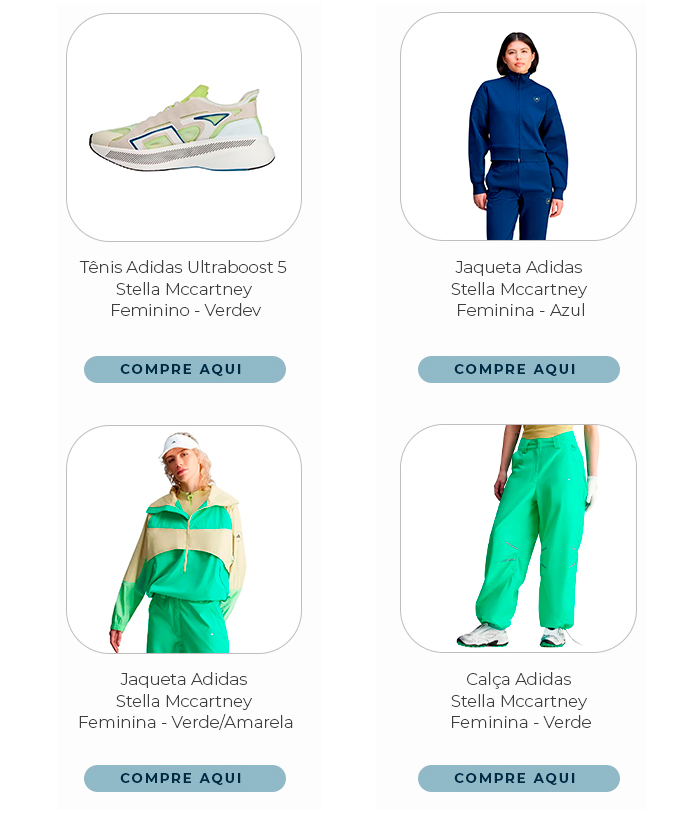 Tênis Adidas Ultraboost 5
Stella Mccartney
Feminino - Verdev

COMPRE AQUI

Jaqueta Adidas
Stella Mccartney
Feminina - Azul

COMPRE AQUI

Jaqueta Adidas
Stella Mccartney
Feminina - Verde/Amarela

COMPRE AQUI

Calça Adidas
Stella Mccartney
Feminina - Verde

COMPRE AQUI